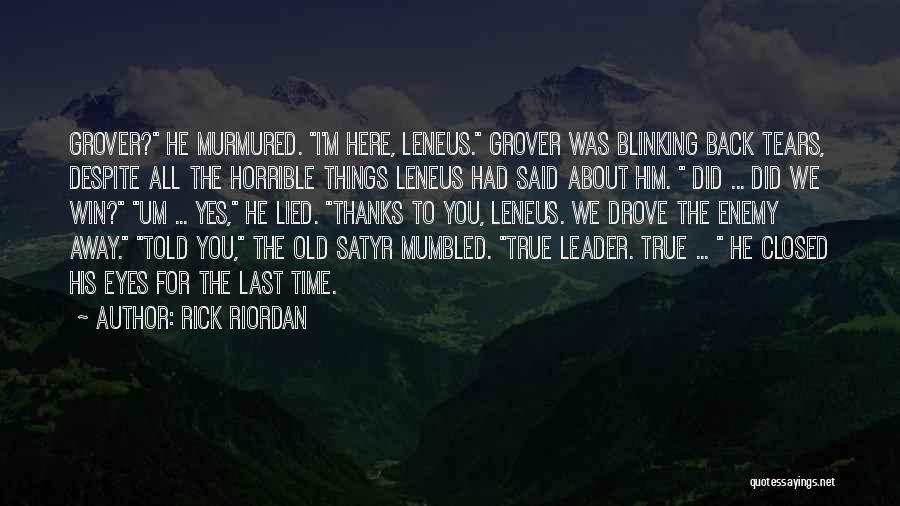 GROVER?" HE MURMURED. "I'M HERE, LENEUS." GROVER WAS BLINKING BACK TEARS, DESPITE ALL THE HORRIBLE THINGS LENEUS HAD SAID ABOUT HIM. " DID ... DID WE WIN?" "UM ... YES," HE LIED. "THANKS TO YOU, LENEUS. WE DROVE THE ENEMY AWAY." "TOLD YOU," THE OLD SATYR MUMBLED. "TRUE LEADER. TRUE ... " HE CLOSED HIS EYES FOR THE LAST TIME.

~ AUTHOR: RICK RIORDAN

quotessayings.net